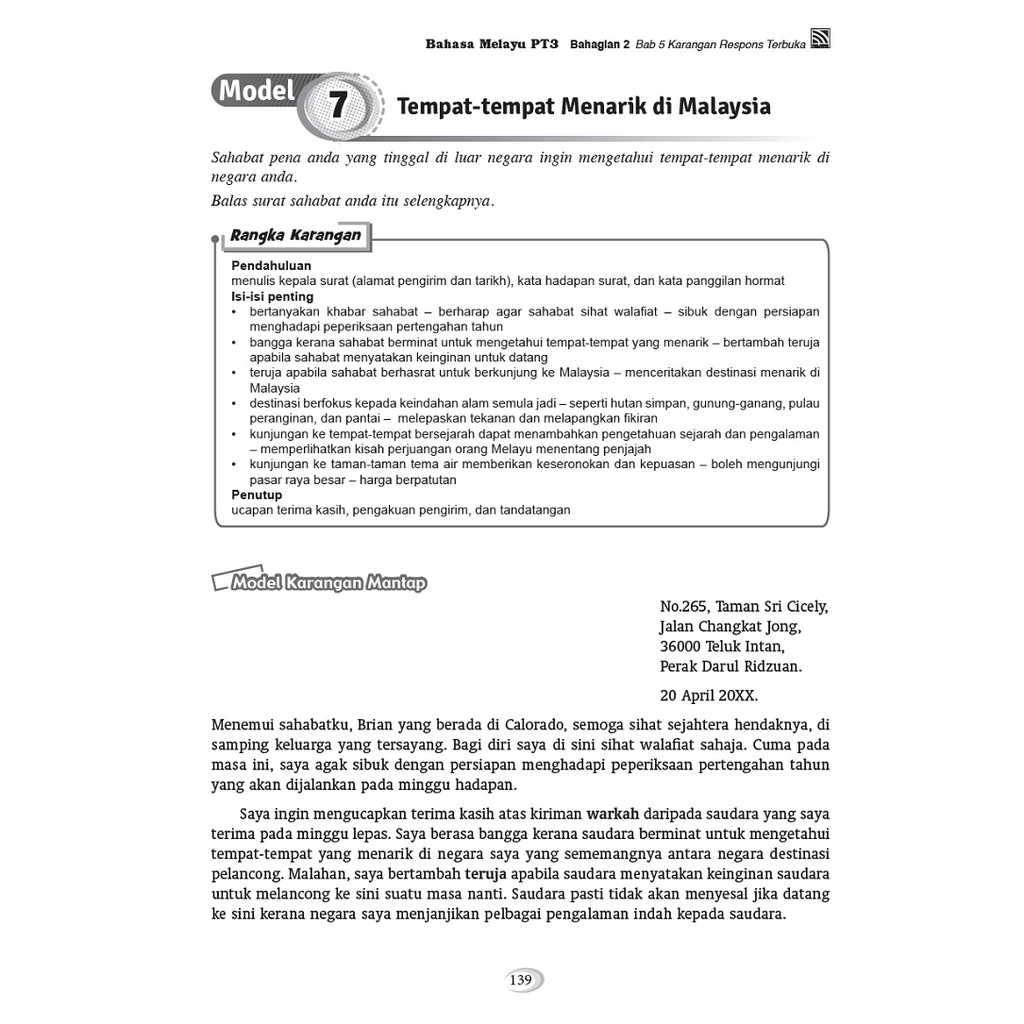 Bahasa Melayu PT3 Bahagian 2 Bab 5 Karangan Respons Terbuka

Model 7 Tempat-tempat Menarik di Malaysia

Sahabat pena anda yang tinggal di luar negara ingin mengetahui tempat-tempat menarik di negara anda.

Balas surat sahabat anda itu selengkapnya.

Rangka Karangan

Pendahuluan
menulis kepala surat (alamat pengirim dan tarikh), kata hadapan surat, dan kata panggilan hormat
Isi-isi penting
• bertanyakan khabar sahabat – berharap agar sahabat sihat walafiat – sibuk dengan persiapan menghadapi peperiksaan pertengahan tahun
• bangga kerana sahabat berminat untuk mengetahui tempat-tempat yang menarik – bertambah teruja apabila sahabat menyatakan keinginan untuk datang
• teruja apabila sahabat berhasrat untuk berkunjung ke Malaysia – menceritakan destinasi menarik di Malaysia
• destinasi berfokus kepada keindahan alam semula jadi – seperti hutan simpan, gunung-ganang, pulau peranginan, dan pantai – melepaskan tekanan dan melapangkan fikiran
• kunjungan ke tempat-tempat bersejarah dapat menambahkan pengetahuan sejarah dan pengalaman – memperlihatkan kisah perjuangan orang Melayu menentang penjajah
• kunjungan ke taman-taman tema air memberikan keseronokan dan kepuasan – boleh mengunjungi pasar raya besar – harga berpatutan
Penutup
ucapan terima kasih, pengakuan pengirim, dan tandatangan

Model Karangan Mantap

No.265, Taman Sri Cicely,
Jalan Changkat Jong,
36000 Teluk Intan,
Perak Darul Ridzuan.

20 April 20XX.

Menemui sahabatku, Brian yang berada di Calorado, semoga sihat sejahtera hendaknya, di samping keluarga yang tersayang. Bagi diri saya di sini sihat walafiat sahaja. Cuma pada masa ini, saya agak sibuk dengan persiapan menghadapi peperiksaan pertengahan tahun yang akan dijalankan pada minggu hadapan.

Saya ingin mengucapkan terima kasih atas kiriman warkah daripada saudara yang saya terima pada minggu lepas. Saya berasa bangga kerana saudara berminat untuk mengetahui tempat-tempat yang menarik di negara saya yang sememangnya antara negara destinasi pelancong. Malahan, saya bertambah teruja apabila saudara menyatakan keinginan saudara untuk melancong ke sini suatu masa nanti. Saudara pasti tidak akan menyesal jika datang ke sini kerana negara saya menjanjikan pelbagai pengalaman indah kepada saudara.

139